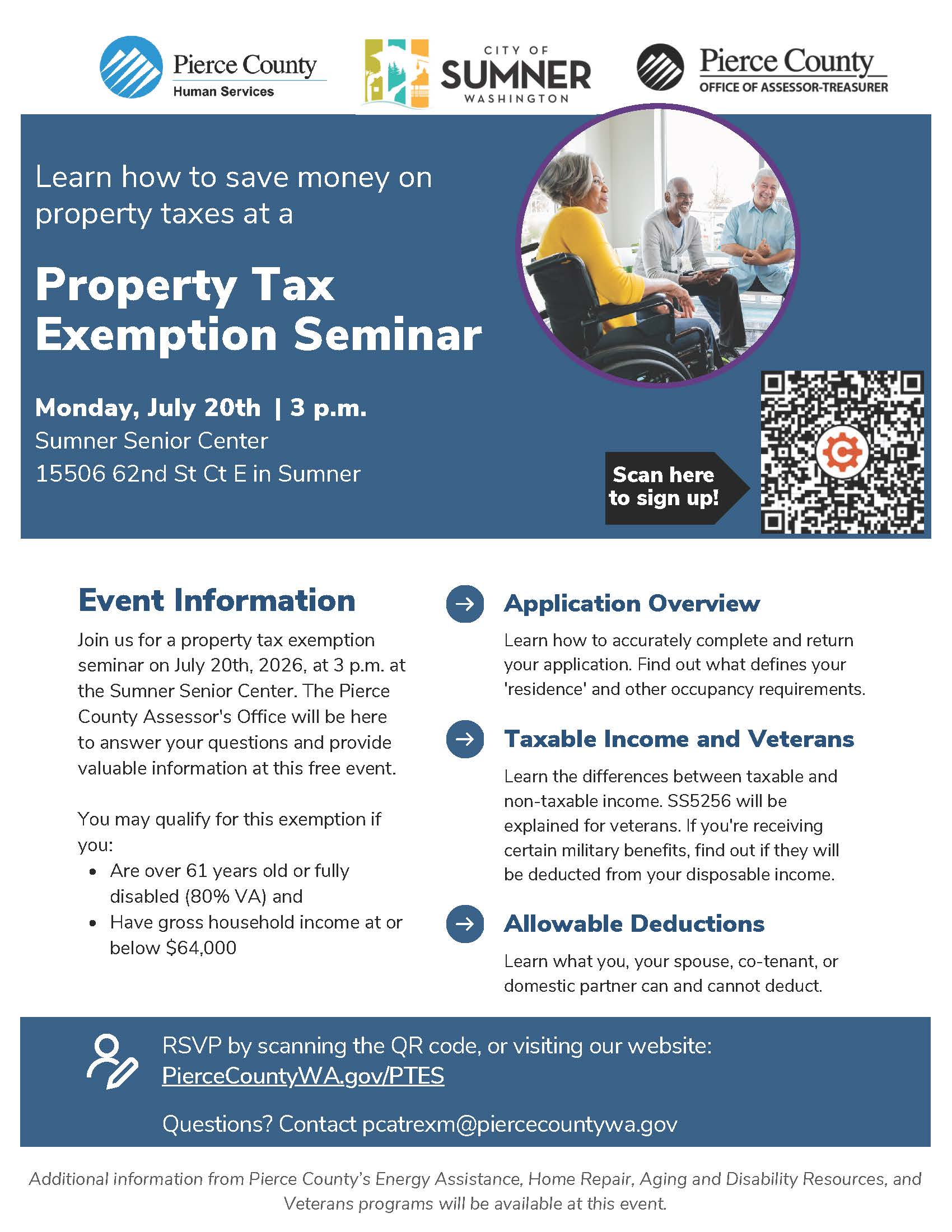 Pierce County
Human Services

CITY OF
SUMNER
WASHINGTON

Pierce County
OFFICE OF ASSESSOR-TREASURER

Learn how to save money on property taxes at a

Property Tax Exemption Seminar

Monday, July 20th | 3 p.m.
Sumner Senior Center
15506 62nd St Ct E in Sumner

Scan here to sign up!

Event Information

Join us for a property tax exemption seminar on July 20th, 2026, at 3 p.m. at the Sumner Senior Center. The Pierce County Assessor's Office will be here to answer your questions and provide valuable information at this free event.

You may qualify for this exemption if you:
• Are over 61 years old or fully disabled (80% VA) and
• Have gross household income at or below $64,000

Application Overview

Learn how to accurately complete and return your application. Find out what defines your 'residence' and other occupancy requirements.

Taxable Income and Veterans

Learn the differences between taxable and non-taxable income. SS5256 will be explained for veterans. If you're receiving certain military benefits, find out if they will be deducted from your disposable income.

Allowable Deductions

Learn what you, your spouse, co-tenant, or domestic partner can and cannot deduct.

RSVP by scanning the QR code, or visiting our website:
PierceCountyWA.gov/PTES

Questions? Contact pcatrexm@piercecountywa.gov

Additional information from Pierce County's Energy Assistance, Home Repair, Aging and Disability Resources, and Veterans programs will be available at this event.